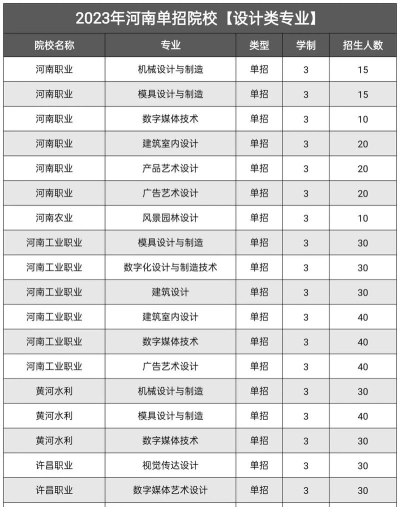 2023年河南单招院校【设计类专业】

| 院校名称 | 专业 | 类型 | 学制 | 招生人数 |
|---|---|---|---|---|
| 河南职业 | 机械设计与制造 | 单招 | 3 | 15 |
| 河南职业 | 模具设计与制造 | 单招 | 3 | 15 |
| 河南职业 | 数字媒体技术 | 单招 | 3 | 10 |
| 河南职业 | 建筑室内设计 | 单招 | 3 | 20 |
| 河南职业 | 产品艺术设计 | 单招 | 3 | 20 |
| 河南职业 | 广告艺术设计 | 单招 | 3 | 20 |
| 河南农业 | 风景园林设计 | 单招 | 3 | 10 |
| 河南工业职业 | 模具设计与制造 | 单招 | 3 | 30 |
| 河南工业职业 | 数字化设计与制造技术 | 单招 | 3 | 30 |
| 河南工业职业 | 建筑设计 | 单招 | 3 | 30 |
| 河南工业职业 | 建筑室内设计 | 单招 | 3 | 40 |
| 河南工业职业 | 数字媒体技术 | 单招 | 3 | 40 |
| 河南工业职业 | 广告艺术设计 | 单招 | 3 | 40 |
| 黄河水利 | 机械设计与制造 | 单招 | 3 | 30 |
| 黄河水利 | 模具设计与制造 | 单招 | 3 | 40 |
| 黄河水利 | 数字媒体技术 | 单招 | 3 | 30 |
| 许昌职业 | 视觉传达设计 | 单招 | 3 | 30 |
| 许昌职业 | 数字媒体艺术设计 | 单招 | 3 | 30 |